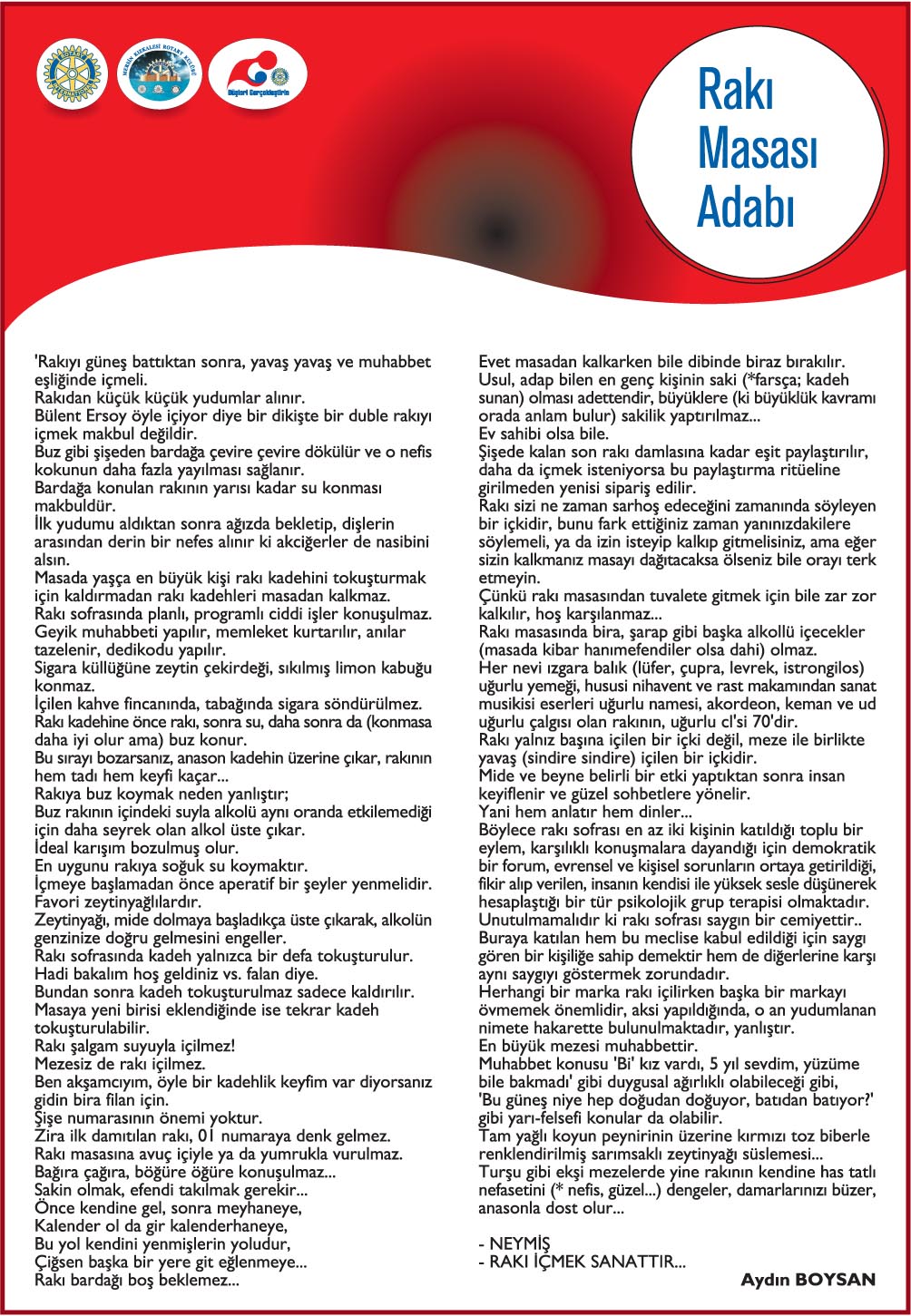 MERSİN KIZKALESİ ROTARY KULÜBÜ

Düşleri Gerçekleştirin

Rakı Masası Adabı

'Rakıyı güneş battıktan sonra, yavaş yavaş ve muhabbet eşliğinde içmeli.
Rakıdan küçük küçük yudumlar alınır.
Bülent Ersoy öyle içiyor diye bir dikişte bir duble rakıyı içmek makbul değildir.
Buz gibi şişeden bardağa çevire çevire dökülür ve o nefis kokunun daha fazla yayılması sağlanır.
Bardağa konulan rakının yarısı kadar su konması makbuldür.
İlk yudumu aldıktan sonra ağızda bekletip, dişlerin arasından derin bir nefes alınır ki akciğerler de nasibini alsın.
Masada yaşça en büyük kişi rakı kadehini tokuşturmak için kaldırmadan rakı kadehleri masadan kalkmaz.
Rakı sofrasında planlı, programlı ciddi işler konuşulmaz.
Geyik muhabbeti yapılır, memleket kurtarılır, anılar tazelenir, dedikodu yapılır.
Sigara küllüğüne zeytin çekirdeği, sıkılmış limon kabuğu konmaz.
İçilen kahve fincanında, tabağında sigara söndürülmez.
Rakı kadehine önce rakı, sonra su, daha sonra da (konmasa daha iyi olur ama) buz konur.
Bu sırayı bozarsanız, anason kadehin üzerine çıkar, rakının hem tadı hem keyfi kaçar...
Rakıya buz koymak neden yanlıştır;
Buz rakının içindeki suyla alkolü aynı oranda etkilemediği için daha seyrek olan alkol üste çıkar.
İdeal karışım bozulmuş olur.
En uygunu rakıya soğuk su koymaktır.
İçmeye başlamadan önce aperatif bir şeyler yenmelidir.
Favori zeytinyağlılardır.
Zeytinyağı, mide dolmaya başladıkça üste çıkarak, alkolün genzinize doğru gelmesini engeller.
Rakı sofrasında kadeh yalnızca bir defa tokuşturulur.
Hadi bakalım hoş geldiniz vs. falan diye.
Bundan sonra kadeh tokuşturulmaz sadece kaldırılır.
Masaya yeni birisi eklendiğinde ise tekrar kadeh tokuşturulabilir.
Rakı şalgam suyuyla içilmez!
Mezesiz de rakı içilmez.
Ben akşamcıyım, öyle bir kadehlik keyfim var diyorsanız gidin bira filan için.
Şişe numarasının önemi yoktur.
Zira ilk damıtılan rakı, 01 numaraya denk gelmez.
Rakı masasına avuç içiyle ya da yumrukla vurulmaz.
Bağıra çağıra, böğüre öğüre konuşulmaz...
Sakin olmak, efendi takılmak gerekir...
Önce kendine gel, sonra meyhaneye,
Kalender ol da gir kalenderhaneye,
Bu yol kendini yenmişlerin yoludur,
Çiğsen başka bir yere git eğlenmeye...
Rakı bardağı boş beklemez...
Evet masadan kalkarken bile dibinde biraz bırakılır.
Usul, adap bilen en genç kişinin saki (*farsça; kadeh sunan) olması adettendir, büyüklere (ki büyüklük kavramı orada anlam bulur) sakilik yaptırılmaz...
Ev sahibi olsa bile.
Şişede kalan son rakı damlasına kadar eşit paylaştırılır, daha da içmek isteniyorsa bu paylaştırma ritüeline girilmeden yenisi sipariş edilir.
Rakı sizi ne zaman sarhoş edeceğini zamanında söyleyen bir içkidir, bunu fark ettiğiniz zaman yanınızdakilere söylemeli, ya da izin isteyip kalkıp gitmelisiniz, ama eğer sizin kalkmanız masayı dağıtacaksa ölseniz bile orayı terk etmeyin.
Çünkü rakı masasından tuvalete gitmek için bile zar zor kalkılır, hoş karşılanmaz...
Rakı masasında bira, şarap gibi başka alkollü içecekler (masada kibar hanımefendiler olsa dahi) olmaz.
Her nevi ızgara balık (lüfer, çupra, levrek, istrongilos) uğurlu yemeği, hususi nihavent ve rast makamından sanat musikisi eserleri uğurlu namesi, akordeon, keman ve ud uğurlu çalgısı olan rakının, uğurlu cl'si 70'dir.
Rakı yalnız başına içilen bir içki değil, meze ile birlikte yavaş (sindire sindire) içilen bir içkidir.
Mide ve beyne belirli bir etki yaptıktan sonra insan keyiflenir ve güzel sohbetlere yönelir.
Yani hem anlatır hem dinler...
Böylece rakı sofrası en az iki kişinin katıldığı toplu bir eylem, karşılıklı konuşmalara dayandığı için demokratik bir forum, evrensel ve kişisel sorunların ortaya getirildiği, fikir alıp verilen, insanın kendisi ile yüksek sesle düşünerek hesaplaştığı bir tür psikolojik grup terapisi olmaktadır.
Unutulmamalıdır ki rakı sofrası saygın bir cemiyettir..
Buraya katılan hem bu meclise kabul edildiği için saygı gören bir kişiliğe sahip demektir hem de diğerlerine karşı aynı saygıyı göstermek zorundadır.
Herhangi bir marka rakı içilirken başka bir markayı övmemek önemlidir, aksi yapıldığında, o an yudumlanan nimete hakarette bulunulmaktadır, yanlıştır.
En büyük mezesi muhabbettir.
Muhabbet konusu 'Bi' kız vardı, 5 yıl sevdim, yüzüme bile bakmadı' gibi duygusal ağırlıklı olabileceği gibi, 'Bu güneş niye hep doğudan doğuyor, batıdan batıyor?' gibi yarı-felsefi konular da olabilir.
Tam yağlı koyun peynirinin üzerine kırmızı toz biberle renklendirilmiş sarımsaklı zeytinyağı süslemesi...
Turşu gibi ekşi mezelerde yine rakının kendine has tatlı nefasetini (* nefis, güzel...) dengeler, damarlarınızı büzer, anasonla dost olur...

- NEYMİŞ
- RAKI İÇMEK SANATTIR...

Aydın BOYSAN